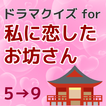 ドラマクイズ for
私に恋した
お坊さん

5→9